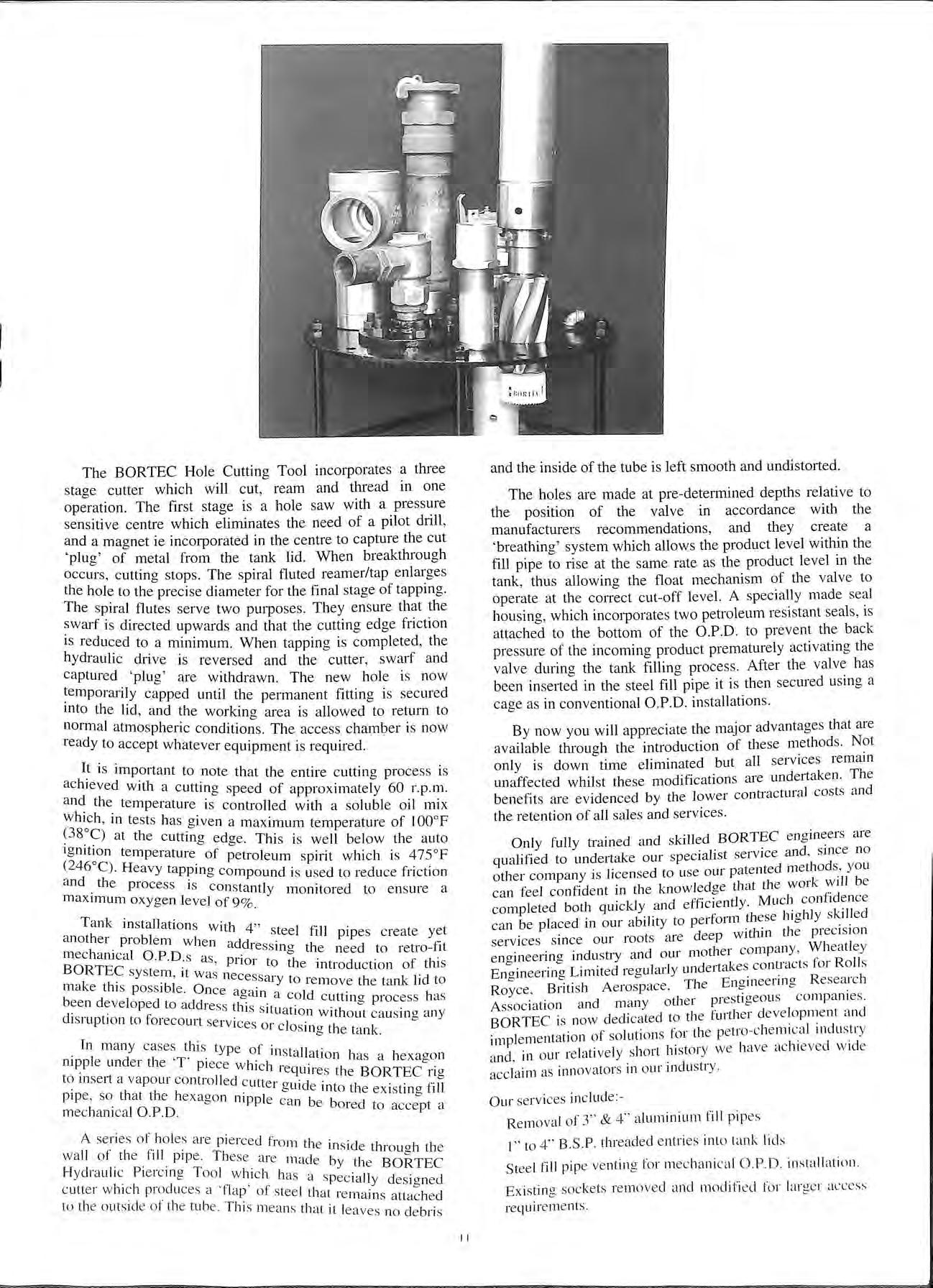 BORTEC

The BORTEC Hole Cutting Tool incorporates a three stage cutter which will cut, ream and thread in one operation. The first stage is a hole saw with a pressure sensitive centre which eliminates the need of a pilot drill, and a magnet ie incorporated in the centre to capture the cut 'plug' of metal from the tank lid. When breakthrough occurs, cutting stops. The spiral fluted reamer/tap enlarges the hole to the precise diameter for the final stage of tapping. The spiral flutes serve two purposes. They ensure that the swarf is directed upwards and that the cutting edge friction is reduced to a minimum. When tapping is completed, the hydraulic drive is reversed and the cutter, swarf and captured 'plug' are withdrawn. The new hole is now temporarily capped until the permanent fitting is secured into the lid, and the working area is allowed to return to normal atmospheric conditions. The access chamber is now ready to accept whatever equipment is required.

It is important to note that the entire cutting process is achieved with a cutting speed of approximately 60 r.p.m. and the temperature is controlled with a soluble oil mix which, in tests has given a maximum temperature of 100°F (38°C) at the cutting edge. This is well below the auto ignition temperature of petroleum spirit which is 475°F (246°C). Heavy tapping compound is used to reduce friction and the process is constantly monitored to ensure a maximum oxygen level of 9%.

Tank installations with 4" steel fill pipes create yet another problem when addressing the need to retro-fit mechanical O.P.D.s as, prior to the introduction of this BORTEC system, it was necessary to remove the tank lid to make this possible. Once again a cold cutting process has been developed to address this situation without causing any disruption to forecourt services or closing the tank.

In many cases this type of installation has a hexagon nipple under the 'T' piece which requires the BORTEC rig to insert a vapour controlled cutter guide into the existing fill pipe, so that the hexagon nipple can be bored to accept a mechanical O.P.D.

A series of holes are pierced from the inside through the wall of the fill pipe. These are made by the BORTEC Hydraulic Piercing Tool which has a specially designed cutter which produces a 'flap' of steel that remains attached to the outside of the tube. This means that it leaves no debris and the inside of the tube is left smooth and undistorted.

The holes are made at pre-determined depths relative to the position of the valve in accordance with the manufacturers recommendations, and they create a 'breathing' system which allows the product level within the fill pipe to rise at the same rate as the product level in the tank, thus allowing the float mechanism of the valve to operate at the correct cut-off level. A specially made seal housing, which incorporates two petroleum resistant seals, is attached to the bottom of the O.P.D. to prevent the back pressure of the incoming product prematurely activating the valve during the tank filling process. After the valve has been inserted in the steel fill pipe it is then secured using a cage as in conventional O.P.D. installations.

By now you will appreciate the major advantages that are available through the introduction of these methods. Not only is down time eliminated but all services remain unaffected whilst these modifications are undertaken. The benefits are evidenced by the lower contractural costs and the retention of all sales and services.

Only fully trained and skilled BORTEC engineers are qualified to undertake our specialist service and, since no other company is licensed to use our patented methods, you can feel confident in the knowledge that the work will be completed both quickly and efficiently. Much confidence can be placed in our ability to perform these highly skilled services since our roots are deep within the precision engineering industry and our mother company, Wheatley Engineering Limited regularly undertakes contracts for Rolls Royce, British Aerospace, The Engineering Research Association and many other prestigeous companies. BORTEC is now dedicated to the further development and implementation of solutions for the petro-chemical industry and, in our relatively short history we have achieved wide acclaim as innovators in our industry.

Our services include:-

Removal of 3" & 4" aluminium fill pipes

1" to 4" B.S.P. threaded entries into tank lids

Steel fill pipe venting for mechanical O.P.D. installation.

Existing sockets removed and modified for larger access requirements.

11